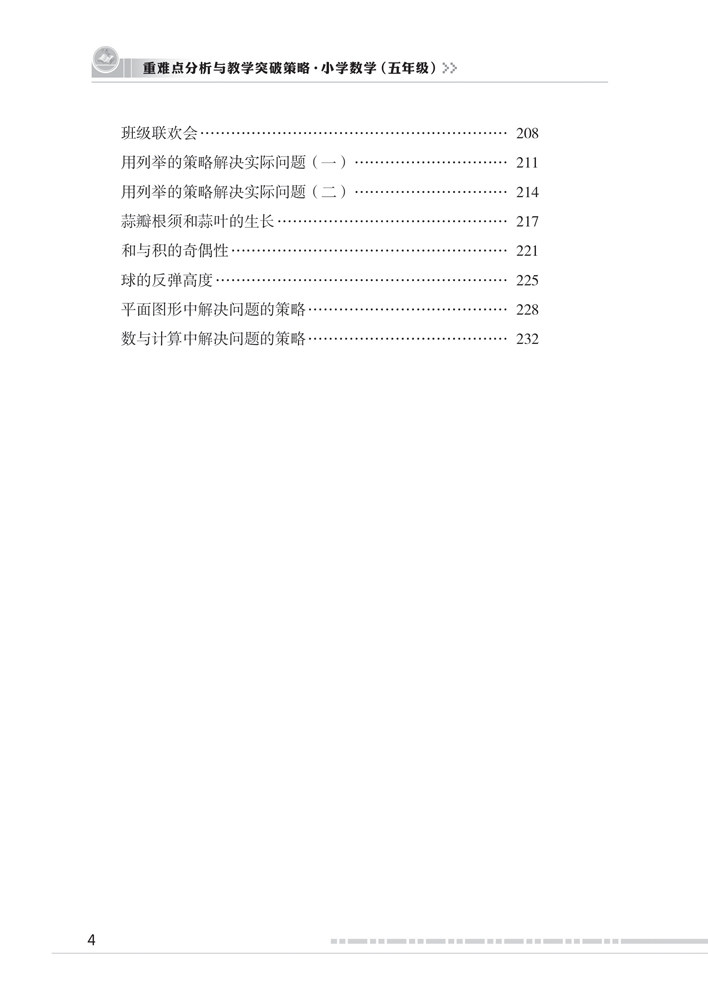 重难点分析与教学突破策略·小学数学(五年级)>>

班级联欢会 208
用列举的策略解决实际问题(一) 211
用列举的策略解决实际问题(二) 214
蒜瓣根须和蒜叶的生长 217
和与积的奇偶性 221
球的反弹高度 225
平面图形中解决问题的策略 228
数与计算中解决问题的策略 232

4